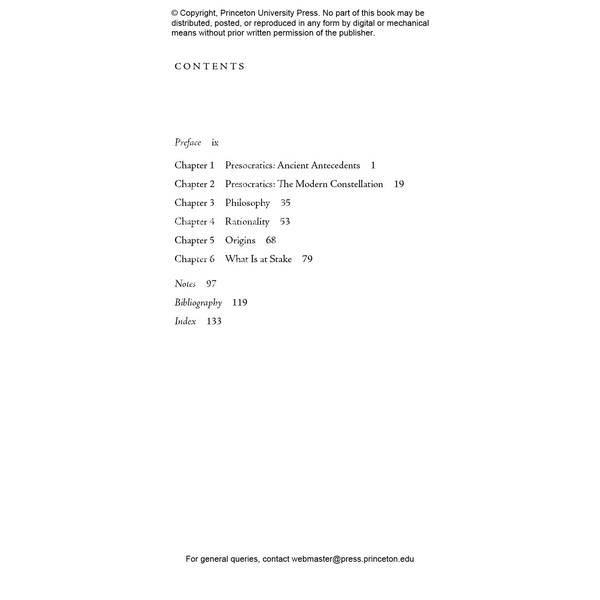 © Copyright, Princeton University Press. No part of this book may be distributed, posted, or reproduced in any form by digital or mechanical means without prior written permission of the publisher.

CONTENTS

Preface ix

Chapter 1 Presocratics: Ancient Antecedents 1

Chapter 2 Presocratics: The Modern Constellation 19

Chapter 3 Philosophy 35

Chapter 4 Rationality 53

Chapter 5 Origins 68

Chapter 6 What Is at Stake 79

Notes 97

Bibliography 119

Index 133

For general queries, contact webmaster@press.princeton.edu